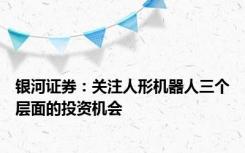 银河证券：关注人形机器人三个层面的投资机会